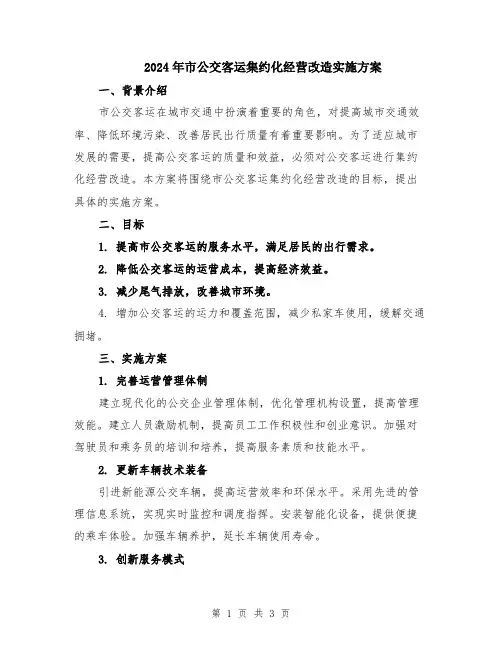 2024年市公交客运集约化经营改造实施方案

一、背景介绍

市公交客运在城市交通中扮演着重要的角色，对提高城市交通效率、降低环境污染、改善居民出行质量有着重要影响。为了适应城市发展的需要，提高公交客运的质量和效益，必须对公交客运进行集约化经营改造。本方案将围绕市公交客运集约化经营改造的目标，提出具体的实施方案。

二、目标

1. 提高市公交客运的服务水平，满足居民的出行需求。

2. 降低公交客运的运营成本，提高经济效益。

3. 减少尾气排放，改善城市环境。

4. 增加公交客运的运力和覆盖范围，减少私家车使用，缓解交通拥堵。

三、实施方案

1. 完善运营管理体制

建立现代化的公交企业管理体制，优化管理机构设置，提高管理效能。建立人员激励机制，提高员工工作积极性和创业意识。加强对驾驶员和乘务员的培训和培养，提高服务素质和技能水平。

2. 更新车辆技术装备

引进新能源公交车辆，提高运营效率和环保水平。采用先进的管理信息系统，实现实时监控和调度指挥。安装智能化设备，提供便捷的乘车体验。加强车辆养护，延长车辆使用寿命。

3. 创新服务模式

第 1 页 共 3 页